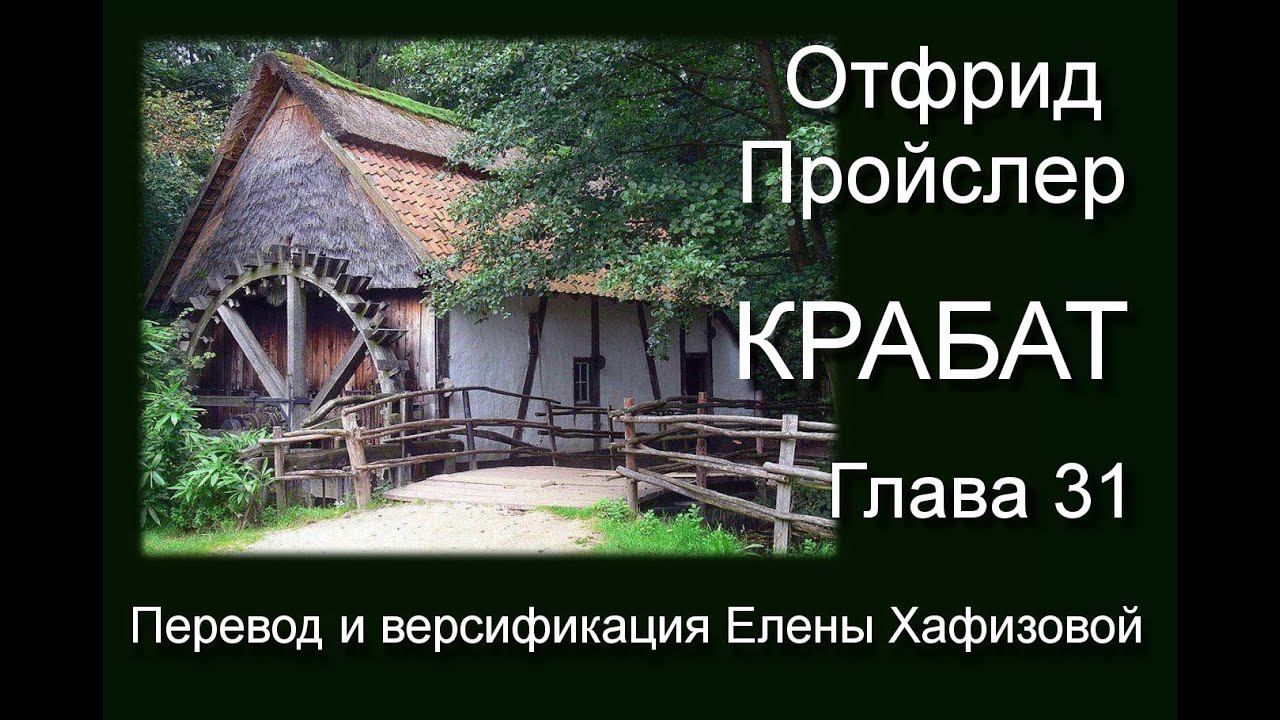 Отфрид Пройслер

КРАБАТ

Глава 31

Перевод и версификация Елены Хафизовой